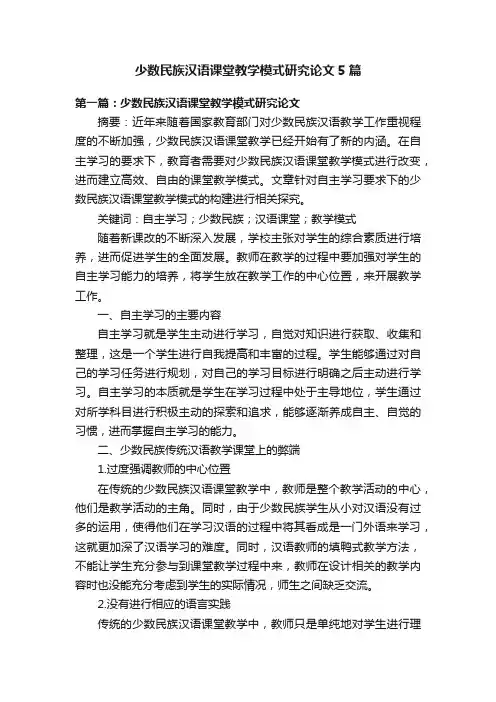 少数民族汉语课堂教学模式研究论文 5 篇

第一篇：少数民族汉语课堂教学模式研究论文

摘要：近年来随着国家教育部门对少数民族汉语教学工作重视程度的不断加强，少数民族汉语课堂教学已经开始有了新的内涵。在自主学习的要求下，教育者需要对少数民族汉语课堂教学模式进行改变，进而建立高效、自由的课堂教学模式。文章针对自主学习要求下的少数民族汉语课堂教学模式的构建进行相关探究。

关键词：自主学习；少数民族；汉语课堂；教学模式

随着新课改的不断深入发展，学校主张对学生的综合素质进行培养，进而促进学生的全面发展。教师在教学的过程中要加强对学生的自主学习能力的培养，将学生放在教学工作的中心位置，来开展教学工作。

一、自主学习的主要内容

自主学习就是学生主动进行学习，自觉对知识进行获取、收集和整理，这是一个学生进行自我提高和丰富的过程。学生能够通过对自己的学习任务进行规划，对自己的学习目标进行明确之后主动进行学习。自主学习的本质就是学生在学习过程中处于主导地位，学生通过对所学科目进行积极主动的探索和追求，能够逐渐养成自主、自觉的习惯，进而掌握自主学习的能力。

二、少数民族传统汉语教学课堂上的弊端

1.过度强调教师的中心位置

在传统的少数民族汉语课堂教学中，教师是整个教学活动的中心，他们是教学活动的主角。同时，由于少数民族学生从小对汉语没有过多的运用，使得他们在学习汉语的过程中将其看成是一门外语来学习，这就更加深了汉语学习的难度。同时，汉语教师的填鸭式教学方法，不能让学生充分参与到课堂教学过程中来，教师在设计相关的教学内容时也没能充分考虑到学生的实际情况，师生之间缺乏交流。

2.没有进行相应的语言实践

传统的少数民族汉语课堂教学中，教师只是单纯地对学生进行理